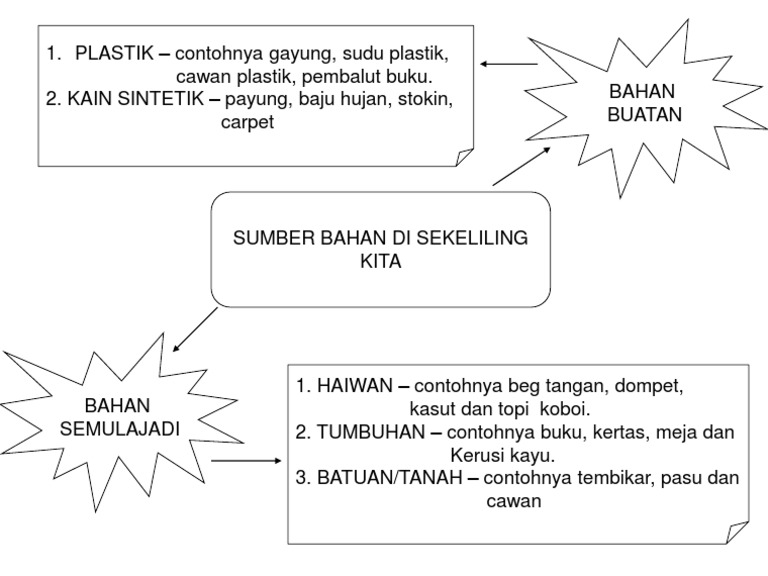 1. PLASTIK – contohnya gayung, sudu plastik, cawan plastik, pembalut buku.
2. KAIN SINTETIK – payung, baju hujan, stokin, carpet

BAHAN BUATAN

SUMBER BAHAN DI SEKELILING KITA

BAHAN SEMULAJADI

1. HAIWAN – contohnya beg tangan, dompet, kasut dan topi koboi.
2. TUMBUHAN – contohnya buku, kertas, meja dan Kerusi kayu.
3. BATUAN/TANAH – contohnya tembikar, pasu dan cawan